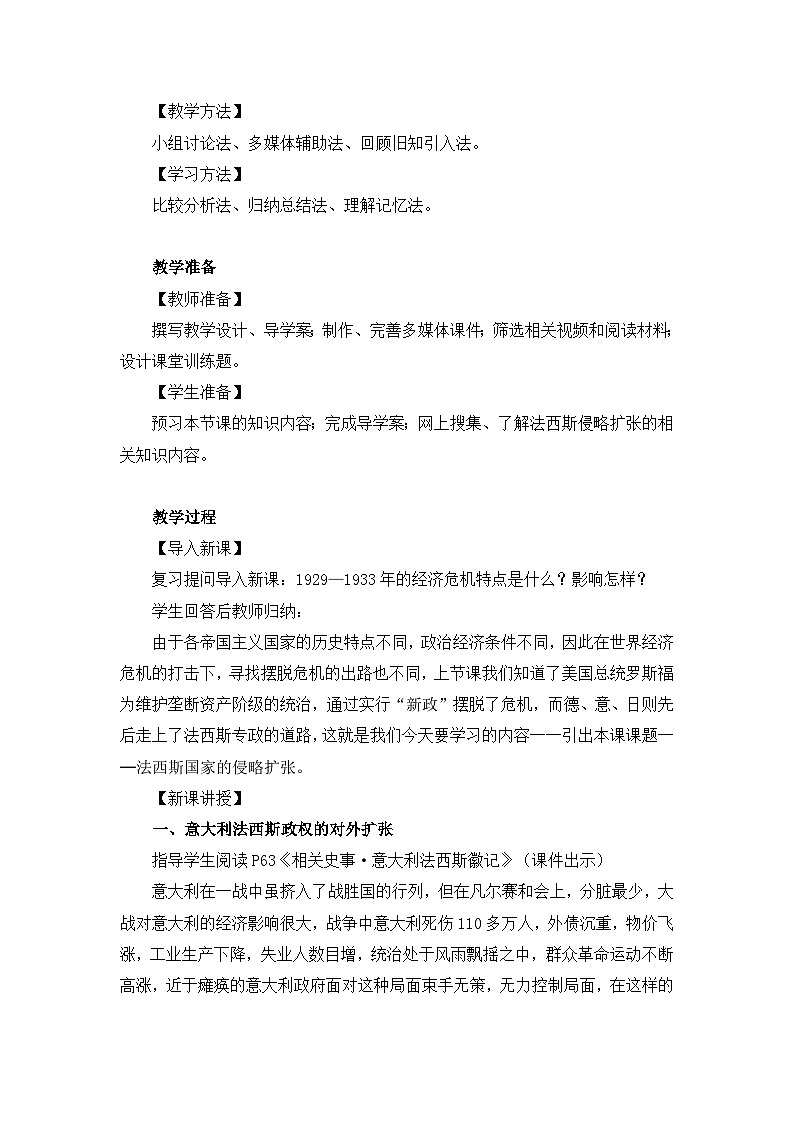 【教学方法】

小组讨论法、多媒体辅助法、回顾旧知引入法。

【学习方法】

比较分析法、归纳总结法、理解记忆法。

教学准备

【教师准备】

撰写教学设计、导学案；制作、完善多媒体课件；筛选相关视频和阅读材料；设计课堂训练题。

【学生准备】

预习本节课的知识内容；完成导学案；网上搜集、了解法西斯侵略扩张的相关知识内容。

教学过程

【导入新课】

复习提问导入新课：1929—1933年的经济危机特点是什么？影响怎样？

学生回答后教师归纳：

由于各帝国主义国家的历史特点不同，政治经济条件不同，因此在世界经济危机的打击下，寻找摆脱危机的出路也不同，上节课我们知道了美国总统罗斯福为维护垄断资产阶级的统治，通过实行“新政”摆脱了危机，而德、意、日则先后走上了法西斯专政的道路，这就是我们今天要学习的内容——引出本课课题——法西斯国家的侵略扩张。

【新课讲授】

一、意大利法西斯政权的对外扩张

指导学生阅读P63《相关史事·意大利法西斯徽记》（课件出示）

意大利在一战中虽挤入了战胜国的行列，但在凡尔赛和会上，分脏最少，大战对意大利的经济影响很大，战争中意大利死伤110多万人，外债沉重，物价飞涨，工业生产下降，失业人数目增，统治处于风雨飘摇之中，群众革命运动不断高涨，近于瘫痪的意大利政府面对这种局面束手无策，无力控制局面，在这样的